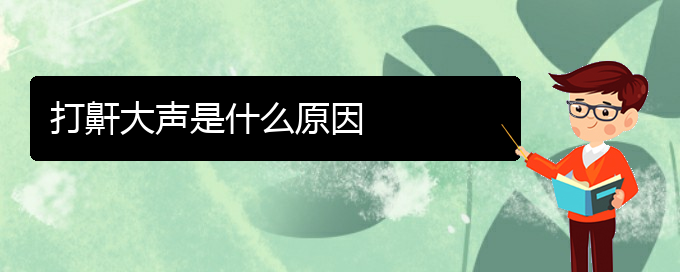 打鼾大声是什么原因